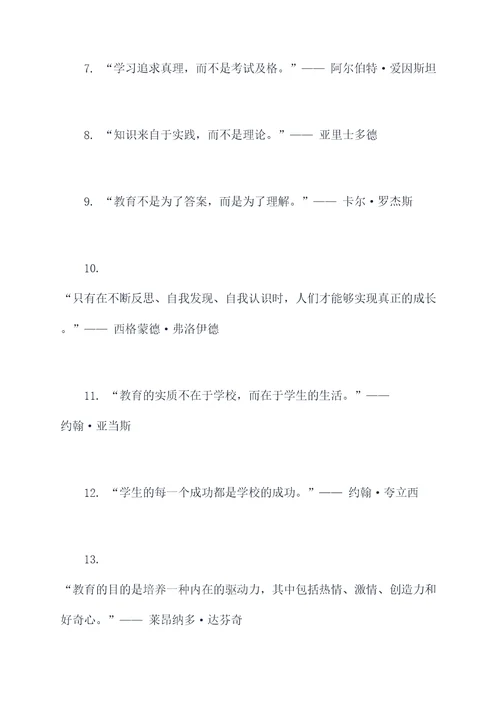 7. “学习追求真理，而不是考试及格。”—— 阿尔伯特·爱因斯坦

8. “知识来自于实践，而不是理论。”—— 亚里士多德

9. “教育不是为了答案，而是为了理解。”—— 卡尔·罗杰斯

10.
“只有在不断反思、自我发现、自我认识时，人们才能够实现真正的成长。”—— 西格蒙德·弗洛伊德

11. “教育的实质不在于学校，而在于学生的生活。”——
约翰·亚当斯

12. “学生的每一个成功都是学校的成功。”—— 约翰·夸立西

13.
“教育的目的是培养一种内在的驱动力，其中包括热情、激情、创造力和好奇心。”—— 莱昂纳多·达芬奇